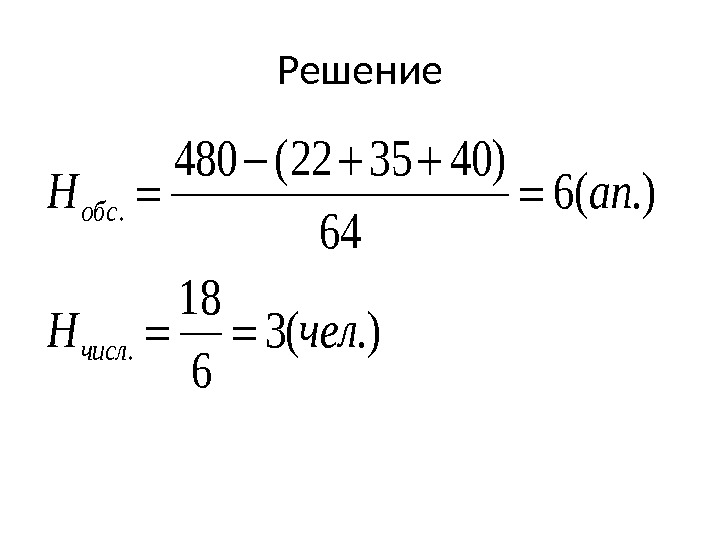 Решение

$H_{обс.} = \frac{480-(22+35+40)}{64} = 6(ап.)$

$H_{числ.} = \frac{18}{6} = 3(чел.)$